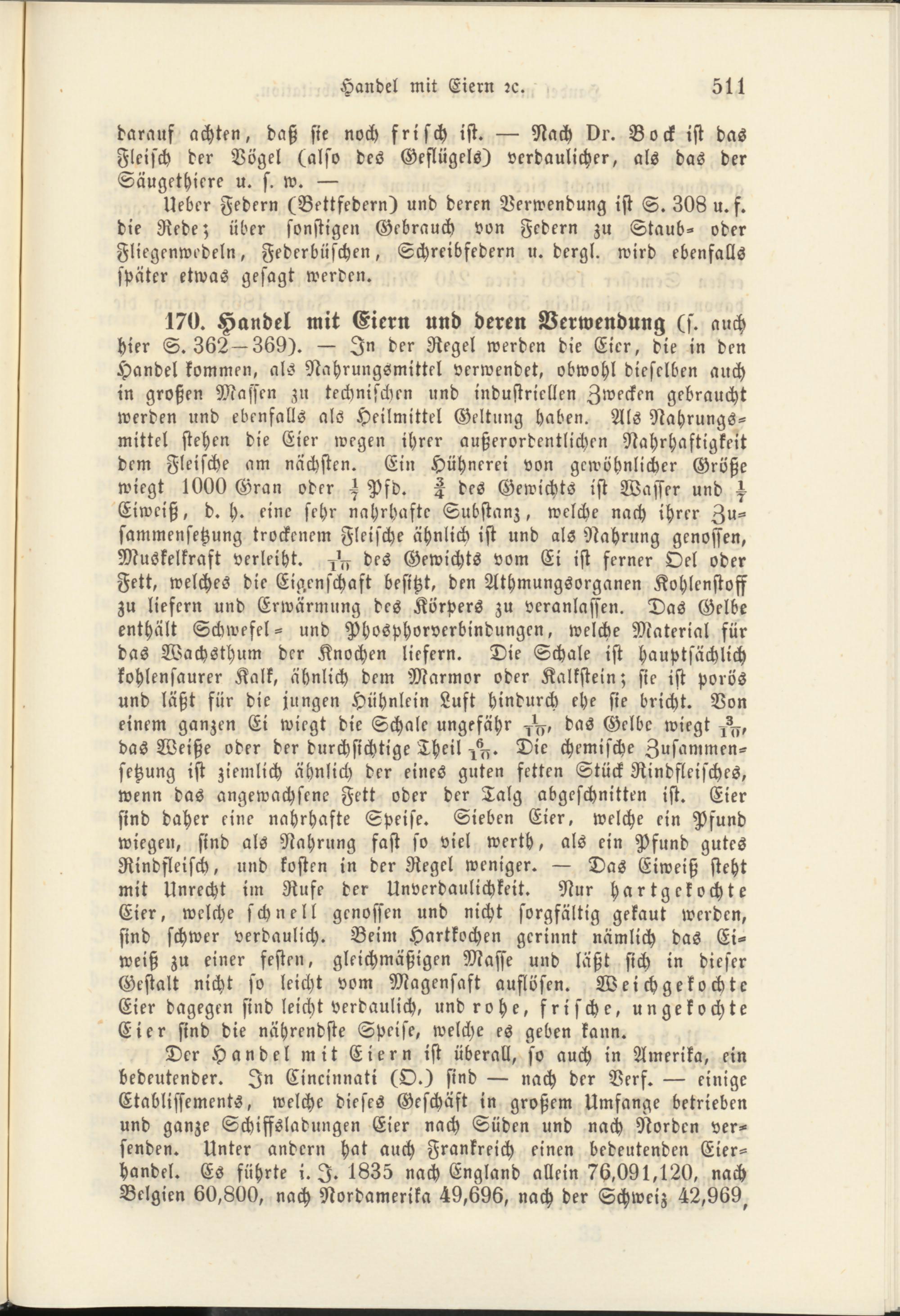 Handel mit Eiern ꝛc. 511

darauf achten, daß sie noch frisch ist. — Nach Dr. Bock ist das Fleisch der Vögel (also des Geflügels) verdaulicher, als das der Säugethiere u. s. w. —

Ueber Federn (Bettfedern) und deren Verwendung ist S. 308 u. f. die Rede; über sonstigen Gebrauch von Federn zu Staub- oder Fliegenwedeln, Federbüschen, Schreibfedern u. dergl. wird ebenfalls später etwas gesagt werden.

170. Handel mit Eiern und deren Verwendung (s. auch hier S. 362—369). — In der Regel werden die Eier, die in den Handel kommen, als Nahrungsmittel verwendet, obwohl dieselben auch in großen Massen zu technischen und industriellen Zwecken gebraucht werden und ebenfalls als Heilmittel Geltung haben. Als Nahrungsmittel stehen die Eier wegen ihrer außerordentlichen Nahrhaftigkeit dem Fleische am nächsten. Ein Hühnerei von gewöhnlicher Größe wiegt 1000 Gran oder $\frac{1}{7}$ Pfd. $\frac{3}{4}$ des Gewichts ist Wasser und $\frac{1}{7}$ Eiweiß, d. h. eine sehr nahrhafte Substanz, welche nach ihrer Zusammensetzung trockenem Fleische ähnlich ist und als Nahrung genossen, Muskelkraft verleiht. $\frac{1}{10}$ des Gewichts vom Ei ist ferner Oel oder Fett, welches die Eigenschaft besitzt, den Athmungsorganen Kohlenstoff zu liefern und Erwärmung des Körpers zu veranlassen. Das Gelbe enthält Schwefel- und Phosphorverbindungen, welche Material für das Wachsthum der Knochen liefern. Die Schale ist hauptsächlich kohlensaurer Kalk, ähnlich dem Marmor oder Kalkstein; sie ist porös und läßt für die jungen Hühnlein Luft hindurch ehe sie bricht. Von einem ganzen Ei wiegt die Schale ungefähr $\frac{1}{10}$, das Gelbe wiegt $\frac{3}{10}$, das Weiße oder der durchsichtige Theil $\frac{6}{10}$. Die chemische Zusammensetzung ist ziemlich ähnlich der eines guten fetten Stück Rindfleisches, wenn das angewachsene Fett oder der Talg abgeschnitten ist. Eier sind daher eine nahrhafte Speise. Sieben Eier, welche ein Pfund wiegen, sind als Nahrung fast so viel werth, als ein Pfund gutes Rindfleisch, und kosten in der Regel weniger. — Das Eiweiß steht mit Unrecht im Rufe der Unverdaulichkeit. Nur hartgekochte Eier, welche schnell genossen und nicht sorgfältig gekaut werden, sind schwer verdaulich. Beim Hartkochen gerinnt nämlich das Eiweiß zu einer festen, gleichmäßigen Masse und läßt sich in dieser Gestalt nicht so leicht vom Magensaft auflösen. Weichgekochte Eier dagegen sind leicht verdaulich, und rohe, frische, ungekochte Eier sind die nährendste Speise, welche es geben kann.

Der Handel mit Eiern ist überall, so auch in Amerika, ein bedeutender. In Cincinnati (O.) sind — nach der Verf. — einige Etablissements, welche dieses Geschäft in großem Umfange betrieben und ganze Schiffsladungen Eier nach Süden und nach Norden versenden. Unter andern hat auch Frankreich einen bedeutenden Eierhandel. Es führte i. J. 1835 nach England allein 76,091,120, nach Belgien 60,800, nach Nordamerika 49,696, nach der Schweiz 42,969,